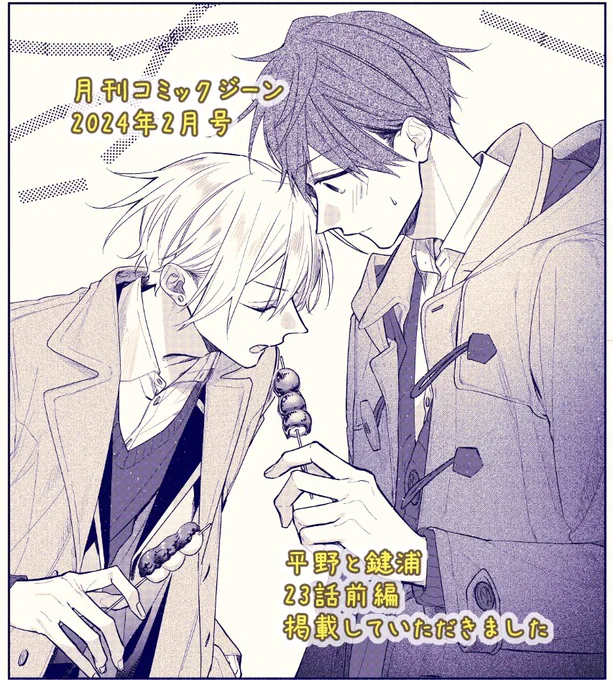 月刊コミックジーン
2024年2月号

平野と鍵浦
23話前編
掲載していただきました